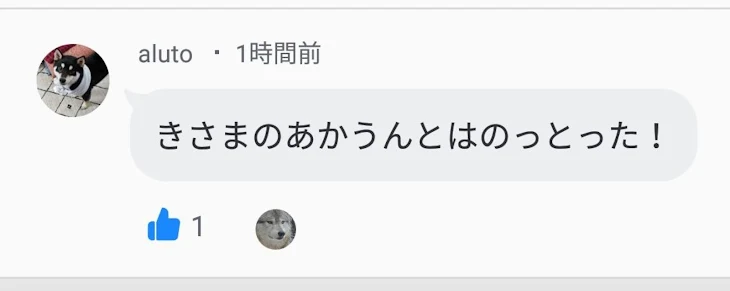 aluto ・ 1時間前

きさまのあかうんとはのっとった！

1